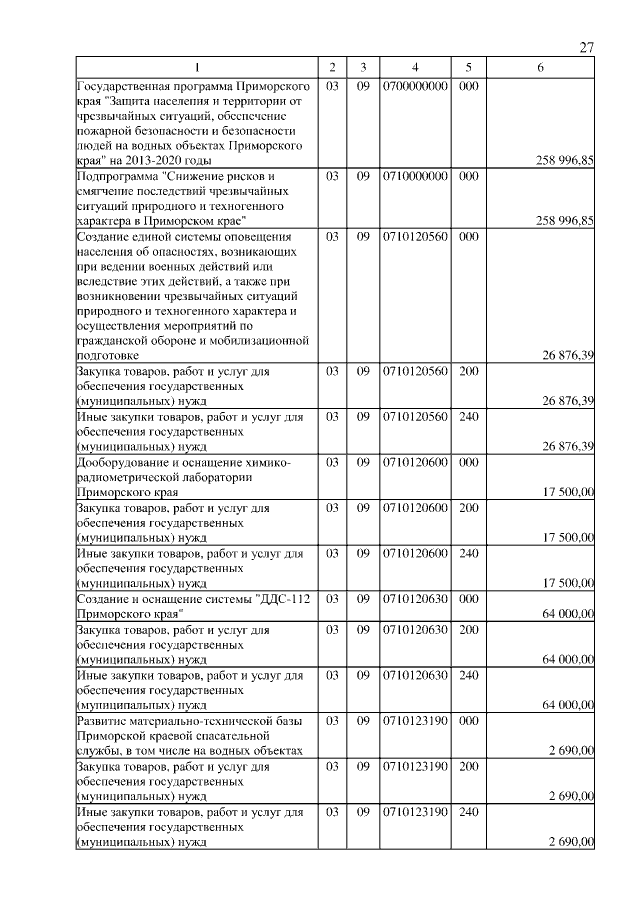 27

| 1 | 2 | 3 | 4 | 5 | 6 |
|---|---|---|---|---|---|
| Государственная программа Приморского края "Защита населения и территории от чрезвычайных ситуаций, обеспечение пожарной безопасности и безопасности людей на водных объектах Приморского края" на 2013-2020 годы | 03 | 09 | 0700000000 | 000 | 258 996,85 |
| Подпрограмма "Снижение рисков и смягчение последствий чрезвычайных ситуаций природного и техногенного характера в Приморском крае" | 03 | 09 | 0710000000 | 000 | 258 996,85 |
| Создание единой системы оповещения населения об опасностях, возникающих при ведении военных действий или вследствие этих действий, а также при возникновении чрезвычайных ситуаций природного и техногенного характера и осуществления мероприятий по гражданской обороне и мобилизационной подготовке | 03 | 09 | 0710120560 | 000 | 26 876,39 |
| Закупка товаров, работ и услуг для обеспечения государственных (муниципальных) нужд | 03 | 09 | 0710120560 | 200 | 26 876,39 |
| Иные закупки товаров, работ и услуг для обеспечения государственных (муниципальных) нужд | 03 | 09 | 0710120560 | 240 | 26 876,39 |
| Дооборудование и оснащение химико-радиометрической лаборатории Приморского края | 03 | 09 | 0710120600 | 000 | 17 500,00 |
| Закупка товаров, работ и услуг для обеспечения государственных (муниципальных) нужд | 03 | 09 | 0710120600 | 200 | 17 500,00 |
| Иные закупки товаров, работ и услуг для обеспечения государственных (муниципальных) нужд | 03 | 09 | 0710120600 | 240 | 17 500,00 |
| Создание и оснащение системы "ДДС-112 Приморского края" | 03 | 09 | 0710120630 | 000 | 64 000,00 |
| Закупка товаров, работ и услуг для обеспечения государственных (муниципальных) нужд | 03 | 09 | 0710120630 | 200 | 64 000,00 |
| Иные закупки товаров, работ и услуг для обеспечения государственных (муниципальных) нужд | 03 | 09 | 0710120630 | 240 | 64 000,00 |
| Развитие материально-технической базы Приморской краевой спасательной службы, в том числе на водных объектах | 03 | 09 | 0710123190 | 000 | 2 690,00 |
| Закупка товаров, работ и услуг для обеспечения государственных (муниципальных) нужд | 03 | 09 | 0710123190 | 200 | 2 690,00 |
| Иные закупки товаров, работ и услуг для обеспечения государственных (муниципальных) нужд | 03 | 09 | 0710123190 | 240 | 2 690,00 |